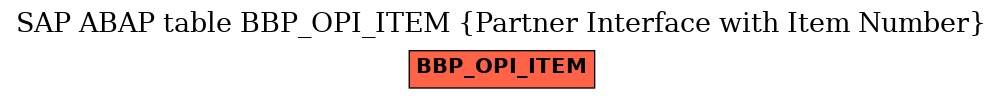 SAP ABAP table BBP_OPI_ITEM {Partner Interface with Item Number}

BBP_OPI_ITEM